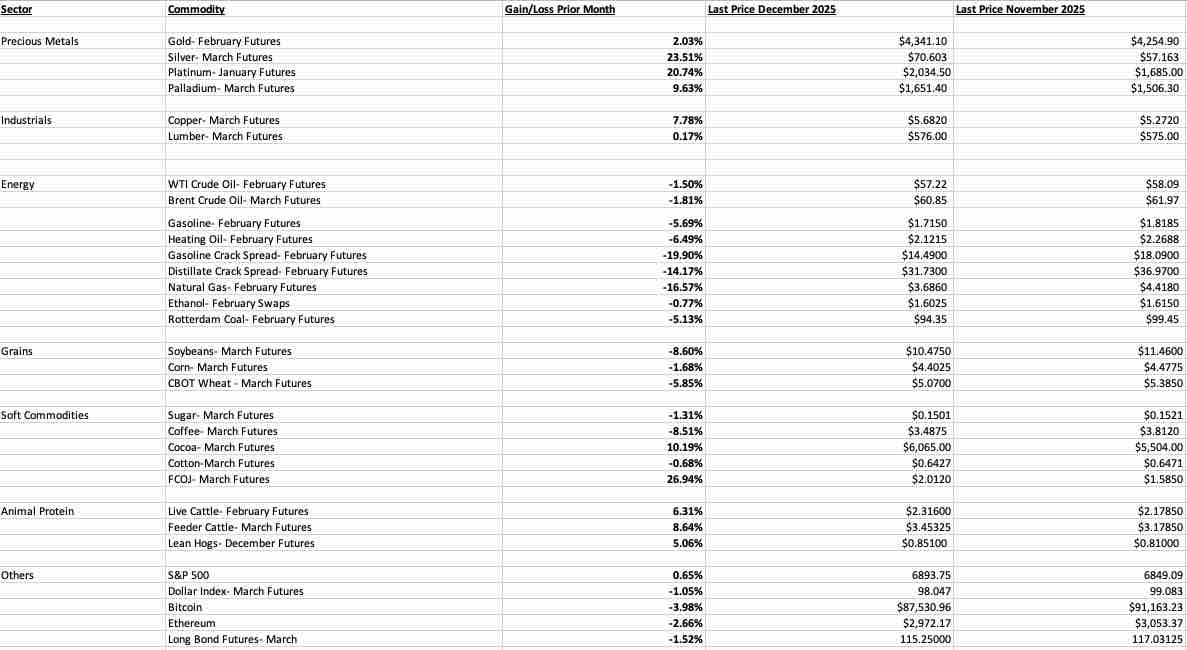 | Sector | Commodity | Gain/Loss Prior Month | Last Price December 2025 | Last Price November 2025 |
|---|---|---|---|---|
| Precious Metals | Gold- February Futures | 2.03% | $4,341.10 | $4,254.90 |
| | Silver- March Futures | 23.51% | $70.603 | $57.163 |
| | Platinum- January Futures | 20.74% | $2,034.50 | $1,685.00 |
| | Palladium- March Futures | 9.63% | $1,651.40 | $1,506.30 |
| Industrials | Copper- March Futures | 7.78% | $5.6820 | $5.2720 |
| | Lumber- March Futures | 0.17% | $576.00 | $575.00 |
| Energy | WTI Crude Oil- February Futures | -1.50% | $57.22 | $58.09 |
| | Brent Crude Oil- March Futures | -1.81% | $60.85 | $61.97 |
| | Gasoline- February Futures | -5.69% | $1.7150 | $1.8185 |
| | Heating Oil- February Futures | -6.49% | $2.1215 | $2.2688 |
| | Gasoline Crack Spread- February Futures | -19.90% | $14.4900 | $18.0900 |
| | Distillate Crack Spread- February Futures | -14.17% | $31.7300 | $36.9700 |
| | Natural Gas- February Futures | -16.57% | $3.6860 | $4.4180 |
| | Ethanol- February Swaps | -0.77% | $1.6025 | $1.6150 |
| | Rotterdam Coal- February Futures | -5.13% | $94.35 | $99.45 |
| Grains | Soybeans- March Futures | -8.60% | $10.4750 | $11.4600 |
| | Corn- March Futures | -1.68% | $4.4025 | $4.4775 |
| | CBOT Wheat - March Futures | -5.85% | $5.0700 | $5.3850 |
| Soft Commodities | Sugar- March Futures | -1.31% | $0.1501 | $0.1521 |
| | Coffee- March Futures | -8.51% | $3.4875 | $3.8120 |
| | Cocoa- March Futures | 10.19% | $6,065.00 | $5,504.00 |
| | Cotton-March Futures | -0.68% | $0.6427 | $0.6471 |
| | FCOJ- March Futures | 26.94% | $2.0120 | $1.5850 |
| Animal Protein | Live Cattle- February Futures | 6.31% | $2.31600 | $2.17850 |
| | Feeder Cattle- March Futures | 8.64% | $3.45325 | $3.17850 |
| | Lean Hogs- December Futures | 5.06% | $0.85100 | $0.81000 |
| Others | S&P 500 | 0.65% | 6893.75 | 6849.09 |
| | Dollar Index- March Futures | -1.05% | 98.047 | 99.083 |
| | Bitcoin | -3.98% | $87,530.96 | $91,163.23 |
| | Ethereum | -2.66% | $2,972.17 | $3,053.37 |
| | Long Bond Futures- March | -1.52% | 115.25000 | 117.03125 |